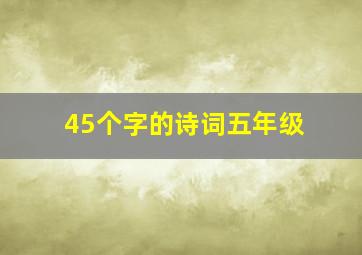 45个字的诗词五年级